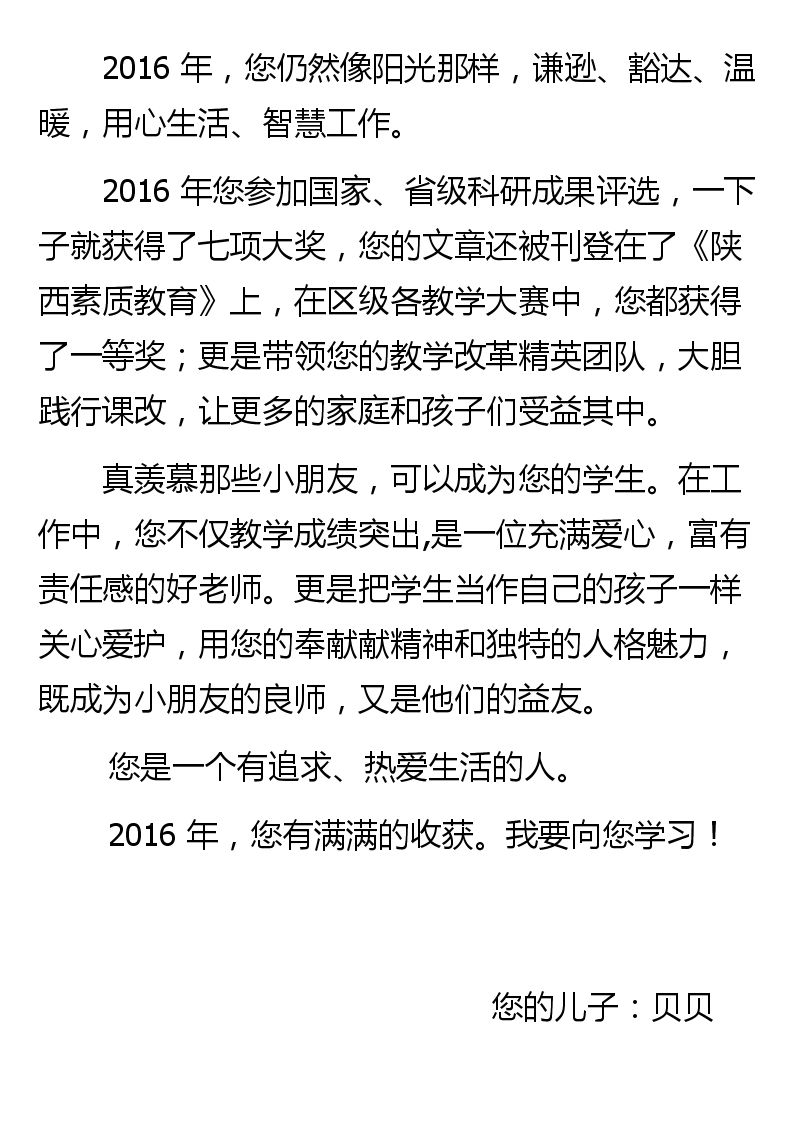 2016年，您仍然像阳光那样，谦逊、豁达、温暖，用心生活、智慧工作。

2016年您参加国家、省级科研成果评选，一下子就获得了七项大奖，您的文章还被刊登在了《陕西素质教育》上，在区级各教学大赛中，您都获得了一等奖；更是带领您的教学改革精英团队，大胆践行课改，让更多的家庭和孩子们受益其中。

真羡慕那些小朋友，可以成为您的学生。在工作中，您不仅教学成绩突出,是一位充满爱心，富有责任感的好老师。更是把学生当作自己的孩子一样关心爱护，用您的奉献献精神和独特的人格魅力，既成为小朋友的良师，又是他们的益友。

您是一个有追求、热爱生活的人。

2016年，您有满满的收获。我要向您学习！

您的儿子：贝贝